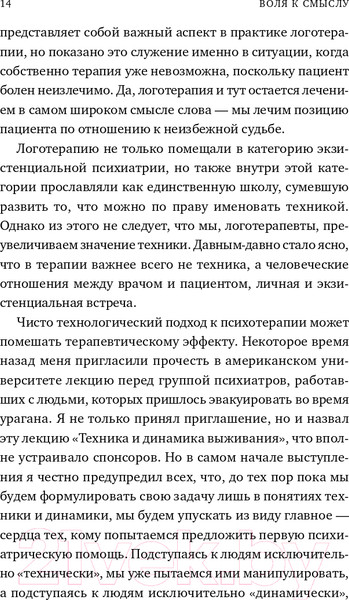 14 ВОЛЯ К СМЫСЛУ

представляет собой важный аспект в практике логотерапии, но показано это служение именно в ситуации, когда собственно терапия уже невозможна, поскольку пациент болен неизлечимо. Да, логотерапия и тут остается лечением в самом широком смысле слова — мы лечим позицию пациента по отношению к неизбежной судьбе.

Логотерапию не только помещали в категорию экзистенциальной психиатрии, но также внутри этой категории прославляли как единственную школу, сумевшую развить то, что можно по праву именовать техникой. Однако из этого не следует, что мы, логотерапевты, преувеличиваем значение техники. Давным-давно стало ясно, что в терапии важнее всего не техника, а человеческие отношения между врачом и пациентом, личная и экзистенциальная встреча.

Чисто технологический подход к психотерапии может помешать терапевтическому эффекту. Некоторое время назад меня пригласили прочесть в американском университете лекцию перед группой психиатров, работавших с людьми, которых пришлось эвакуировать во время урагана. Я не только принял приглашение, но и назвал эту лекцию «Техника и динамика выживания», что вполне устраивало спонсоров. Но в самом начале выступления я честно предупредил всех, что, до тех пор пока мы будем формулировать свою задачу лишь в понятиях техники и динамики, мы будем упускать из виду главное — сердца тех, кому попытаемся предложить первую психиатрическую помощь. Подступаясь к людям исключительно «технически», мы уже пытаемся ими манипулировать, а подступаясь к людям исключительно «динамически»,

21vek.by